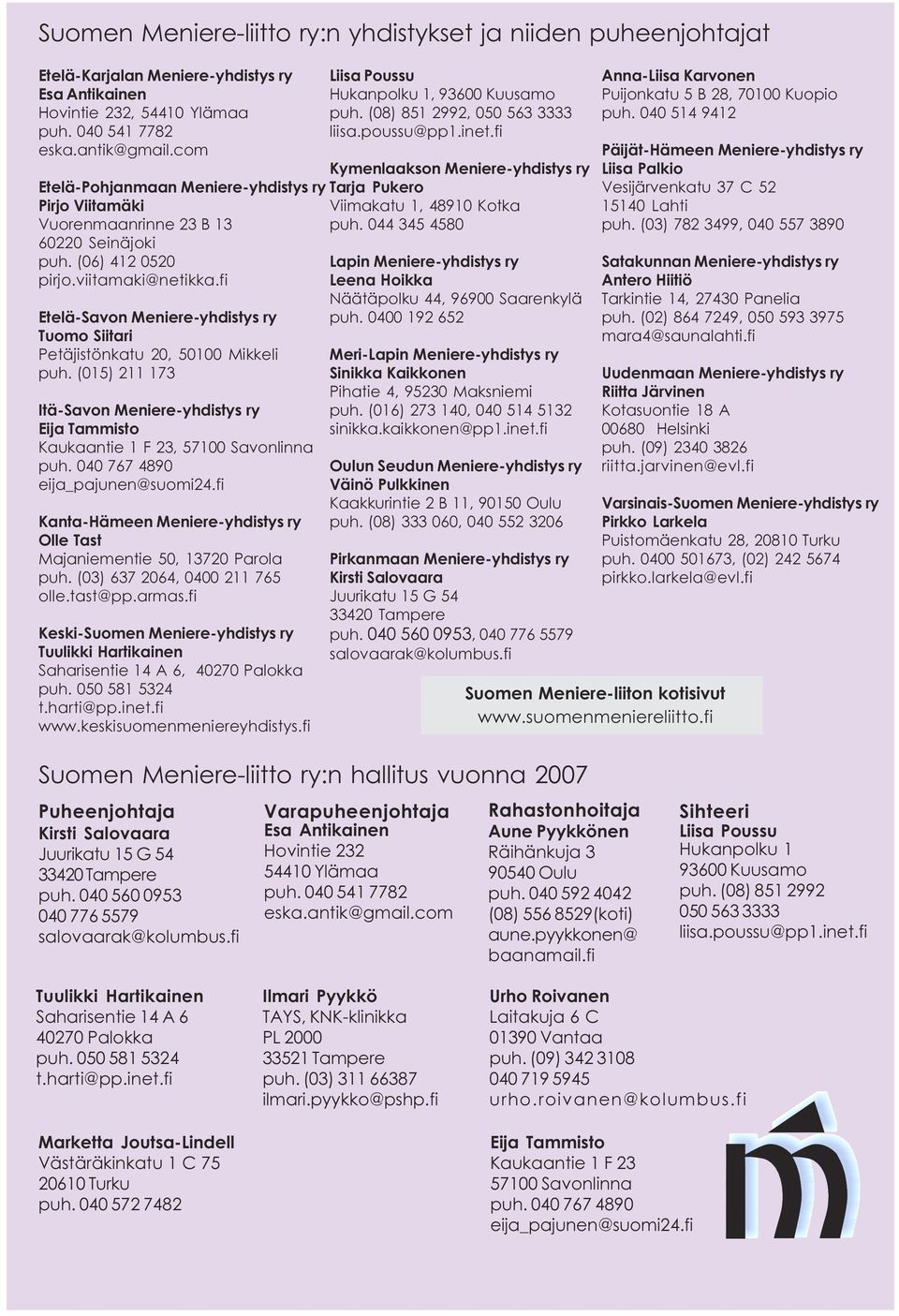 Suomen Meniere-liitto ry:n yhdistykset ja niiden puheenjohtajat

Etelä-Karjalan Meniere-yhdistys ry
Esa Antikainen
Hovintie 232, 54410 Ylämaa
puh. 040 541 7782
eska.antik@gmail.com

Etelä-Pohjanmaan Meniere-yhdistys ry
Pirjo Viitamäki
Vuorenmaanrinne 23 B 13
60220 Seinäjoki
puh. (06) 412 0520
pirjo.viitamaki@netikka.fi

Etelä-Savon Meniere-yhdistys ry
Tuomo Siitari
Petäjistönkatu 20, 50100 Mikkeli
puh. (015) 211 173

Itä-Savon Meniere-yhdistys ry
Eija Tammisto
Kaukaantie 1 F 23, 57100 Savonlinna
puh. 040 767 4890
eija_pajunen@suomi24.fi

Kanta-Hämeen Meniere-yhdistys ry
Olle Tast
Majaniementie 50, 13720 Parola
puh. (03) 637 2064, 0400 211 765
olle.tast@pp.armas.fi

Keski-Suomen Meniere-yhdistys ry
Tuulikki Hartikainen
Saharisentie 14 A 6, 40270 Palokka
puh. 050 581 5324
t.harti@pp.inet.fi
www.keskisuomenmeniereyhdistys.fi

Liisa Poussu
Hukanpolku 1, 93600 Kuusamo
puh. (08) 851 2992, 050 563 3333
liisa.poussu@pp1.inet.fi

Kymenlaakson Meniere-yhdistys ry
Tarja Pukero
Viimakatu 1, 48910 Kotka
puh. 044 345 4580

Lapin Meniere-yhdistys ry
Leena Hoikka
Näätäpolku 44, 96900 Saarenkylä
puh. 0400 192 652

Meri-Lapin Meniere-yhdistys ry
Sinikka Kaikkonen
Pihatie 4, 95230 Maksniemi
puh. (016) 273 140, 040 514 5132
sinikka.kaikkonen@pp1.inet.fi

Oulun Seudun Meniere-yhdistys ry
Väinö Pulkkinen
Kaakkurintie 2 B 11, 90150 Oulu
puh. (08) 333 060, 040 552 3206

Pirkanmaan Meniere-yhdistys ry
Kirsti Salovaara
Juurikatu 15 G 54
33420 Tampere
puh. 040 560 0953, 040 776 5579
salovaarak@kolumbus.fi

Anna-Liisa Karvonen
Puijonkatu 5 B 28, 70100 Kuopio
puh. 040 514 9412

Päijät-Hämeen Meniere-yhdistys ry
Liisa Palkio
Vesijärvenkatu 37 C 52
15140 Lahti
puh. (03) 782 3499, 040 557 3890

Satakunnan Meniere-yhdistys ry
Antero Hiitiö
Tarkintie 14, 27430 Panelia
puh. (02) 864 7249, 050 593 3975
mara4@saunalahti.fi

Uudenmaan Meniere-yhdistys ry
Riitta Järvinen
Kotasuontie 18 A
00680 Helsinki
puh. (09) 2340 3826
riitta.jarvinen@evl.fi

Varsinais-Suomen Meniere-yhdistys ry
Pirkko Larkela
Puistomäenkatu 28, 20810 Turku
puh. 0400 501673, (02) 242 5674
pirkko.larkela@evl.fi

Suomen Meniere-liiton kotisivut
www.suomenmeniereliitto.fi

Suomen Meniere-liitto ry:n hallitus vuonna 2007

Puheenjohtaja
Kirsti Salovaara
Juurikatu 15 G 54
33420 Tampere
puh. 040 560 0953
040 776 5579
salovaarak@kolumbus.fi

Varapuheenjohtaja
Esa Antikainen
Hovintie 232
54410 Ylämaa
puh. 040 541 7782
eska.antik@gmail.com

Rahastonhoitaja
Aune Pyykkönen
Räihänkuja 3
90540 Oulu
puh. 040 592 4042
(08) 556 8529(koti)
aune.pyykkonen@
baanamail.fi

Sihteeri
Liisa Poussu
Hukanpolku 1
93600 Kuusamo
puh. (08) 851 2992
050 563 3333
liisa.poussu@pp1.inet.fi

Tuulikki Hartikainen
Saharisentie 14 A 6
40270 Palokka
puh. 050 581 5324
t.harti@pp.inet.fi

Ilmari Pyykkö
TAYS, KNK-klinikka
PL 2000
33521 Tampere
puh. (03) 311 66387
ilmari.pyykko@pshp.fi

Urho Roivanen
Laitakuja 6 C
01390 Vantaa
puh. (09) 342 3108
040 719 5945
urho.roivanen@kolumbus.fi

Marketta Joutsa-Lindell
Västäräkinkatu 1 C 75
20610 Turku
puh. 040 572 7482

Eija Tammisto
Kaukaantie 1 F 23
57100 Savonlinna
puh. 040 767 4890
eija_pajunen@suomi24.fi